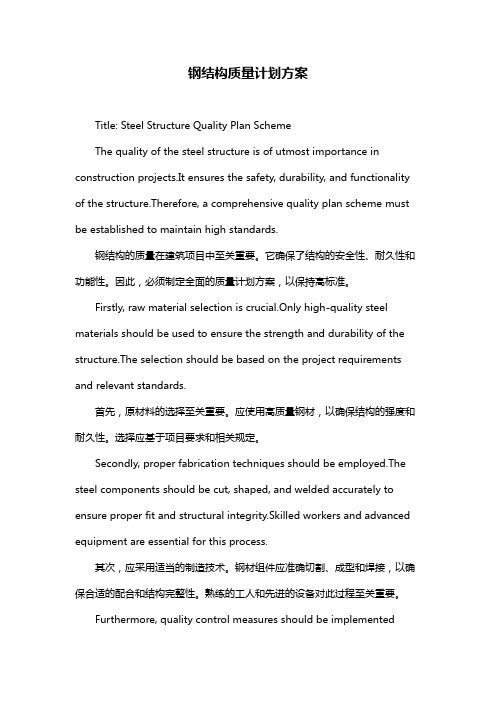 钢结构质量计划方案

Title: Steel Structure Quality Plan Scheme

The quality of the steel structure is of utmost importance in construction projects.It ensures the safety, durability, and functionality of the structure.Therefore, a comprehensive quality plan scheme must be established to maintain high standards.

钢结构的质量在建筑项目中至关重要。它确保了结构的安全性、耐久性和功能性。因此，必须制定全面的质量计划方案，以保持高标准。

Firstly, raw material selection is crucial.Only high-quality steel materials should be used to ensure the strength and durability of the structure.The selection should be based on the project requirements and relevant standards.

首先，原材料的选择至关重要。应使用高质量钢材，以确保结构的强度和耐久性。选择应基于项目要求和相关规定。

Secondly, proper fabrication techniques should be employed.The steel components should be cut, shaped, and welded accurately to ensure proper fit and structural integrity.Skilled workers and advanced equipment are essential for this process.

其次，应采用适当的制造技术。钢材组件应准确切割、成型和焊接，以确保合适的配合和结构完整性。熟练的工人和先进的设备对此过程至关重要。

Furthermore, quality control measures should be implemented